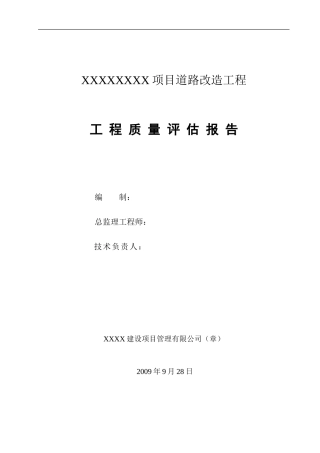 XXXXXXXX 项目道路改造工程

工 程 质 量 评 估 报 告

编　　制：

总监理工程师：

技术负责人：

XXXX 建设项目管理有限公司（章）

2009 年 9 月 28 日